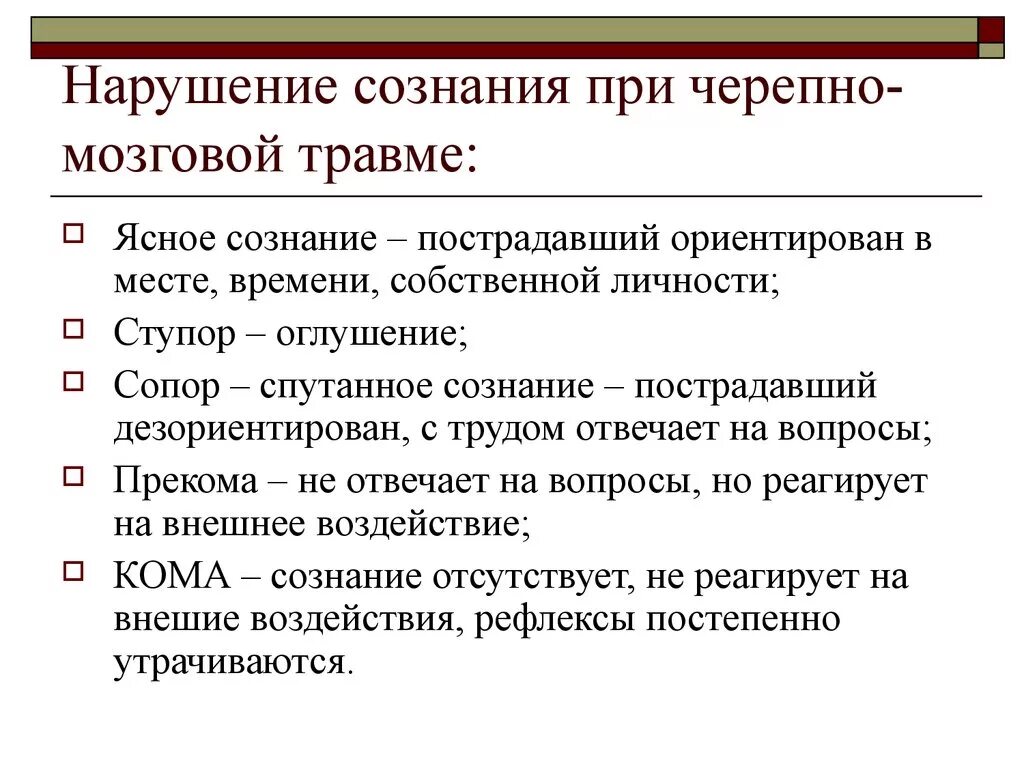 Нарушение сознания при черепно-мозговой травме:

Ясное сознание – пострадавший ориентирован в месте, времени, собственной личности;

Ступор – оглушение;

Сопор – спутанное сознание – пострадавший дезориентирован, с трудом отвечает на вопросы;

Прекома – не отвечает на вопросы, но реагирует на внешнее воздействие;

КОМА – сознание отсутствует, не реагирует на внешие воздействия, рефлексы постепенно утрачиваются.